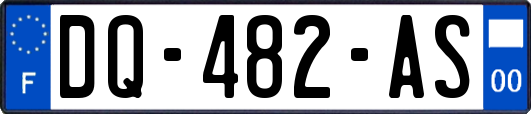 F
DQ-482-AS
00